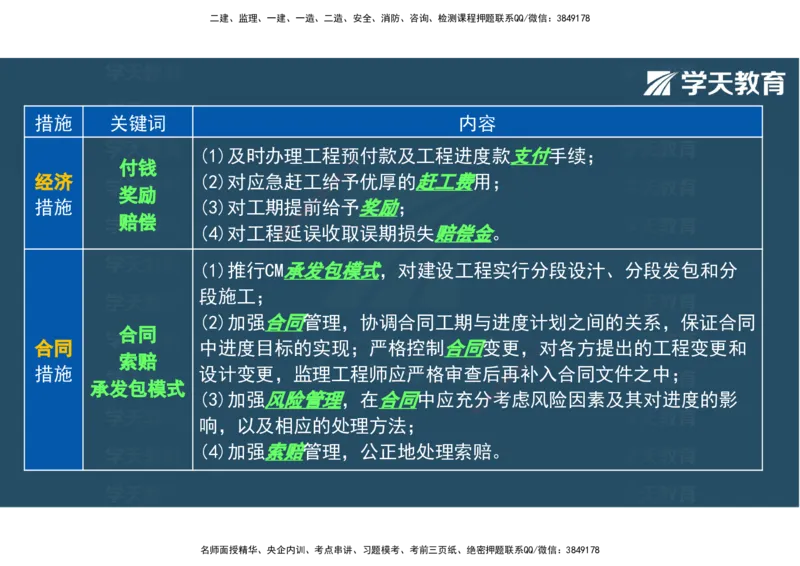 二建、监理、一建、一造、二造、安全、消防、咨询、检测课程押题联系QQ/微信：3849178

学天教育

| 措施 | 关键词 | 内容 |
|---|---|---|
| 经济措施 | 付钱 奖励 赔偿 | (1)及时办理工程预付款及工程进度款支付手续；(2)对应急赶工给予优厚的赶工费用；(3)对工期提前给予奖励；(4)对工程延误收取误期损失赔偿金。 |
| 合同措施 | 合同 索赔 承发包模式 | (1)推行CM承发包模式，对建设工程实行分段设计、分段发包和分段施工；(2)加强合同管理，协调合同工期与进度计划之间的关系，保证合同中进度目标的实现；严格控制合同变更，对各方提出的工程变更和设计变更，监理工程师应严格审查后再补入合同文件之中；(3)加强风险管理，在合同中应充分考虑风险因素及其对进度的影响，以及相应的处理方法；(4)加强索赔管理，公正地处理索赔。 |

名师面授精华、央企内训、考点串讲、习题模考、考前三页纸、绝密押题联系QQ/微信：3849178